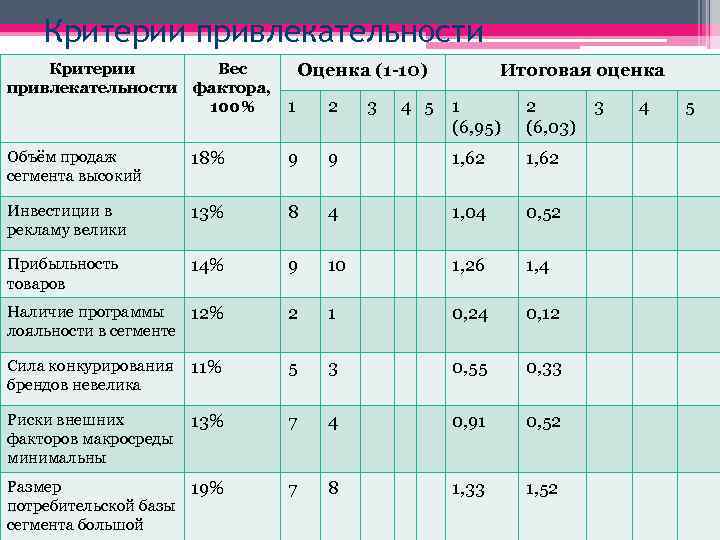 Критерии привлекательности

| Критерии привлекательности | Вес фактора, 100% | Оценка (1-10) | | | | | Итоговая оценка | | | | |
|---|---|---|---|---|---|---|---|---|---|---|---|
| | | 1 | 2 | 3 | 4 | 5 | 1 (6,95) | 2 (6,03) | 3 | 4 | 5 |
| Объём продаж сегмента высокий | 18% | 9 | 9 | | | | 1,62 | 1,62 | | | |
| Инвестиции в рекламу велики | 13% | 8 | 4 | | | | 1,04 | 0,52 | | | |
| Прибыльность товаров | 14% | 9 | 10 | | | | 1,26 | 1,4 | | | |
| Наличие программы лояльности в сегменте | 12% | 2 | 1 | | | | 0,24 | 0,12 | | | |
| Сила конкурирования брендов невелика | 11% | 5 | 3 | | | | 0,55 | 0,33 | | | |
| Риски внешних факторов макросреды минимальны | 13% | 7 | 4 | | | | 0,91 | 0,52 | | | |
| Размер потребительской базы сегмента большой | 19% | 7 | 8 | | | | 1,33 | 1,52 | | | |